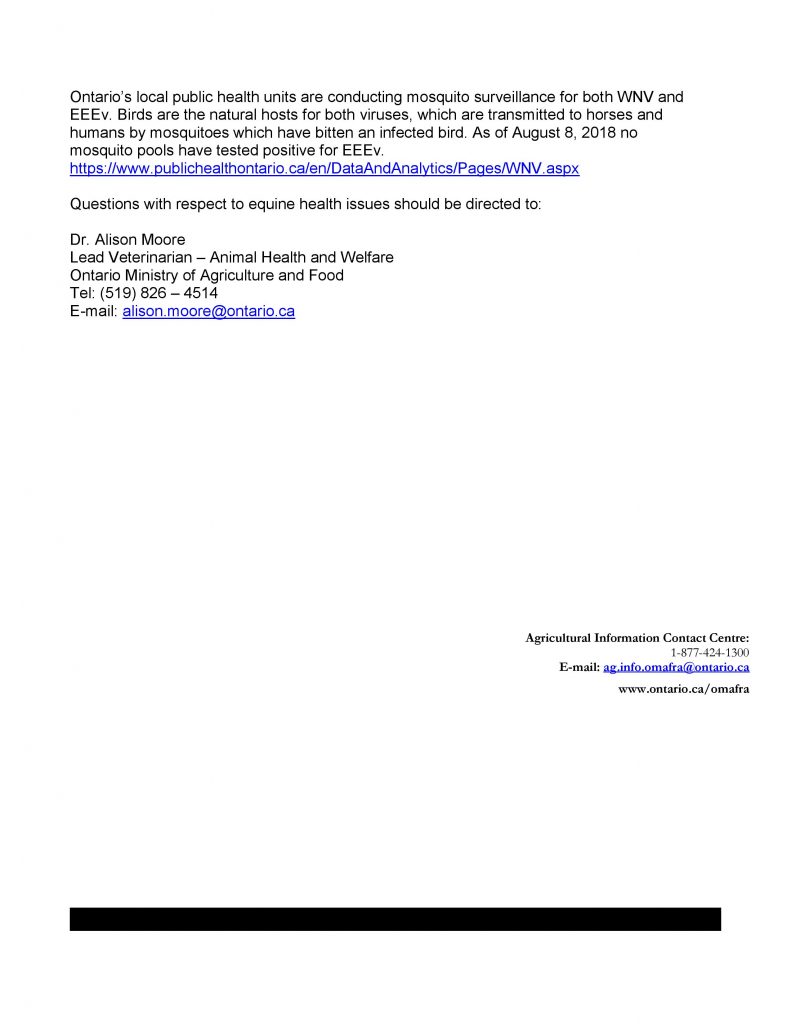 Ontario's local public health units are conducting mosquito surveillance for both WNV and EEEv. Birds are the natural hosts for both viruses, which are transmitted to horses and humans by mosquitoes which have bitten an infected bird. As of August 8, 2018 no mosquito pools have tested positive for EEEv.
https://www.publichealthontario.ca/en/DataAndAnalytics/Pages/WNV.aspx

Questions with respect to equine health issues should be directed to:

Dr. Alison Moore
Lead Veterinarian – Animal Health and Welfare
Ontario Ministry of Agriculture and Food
Tel: (519) 826 – 4514
E-mail: alison.moore@ontario.ca

Agricultural Information Contact Centre:
1-877-424-1300
E-mail: ag.info.omafra@ontario.ca
www.ontario.ca/omafra